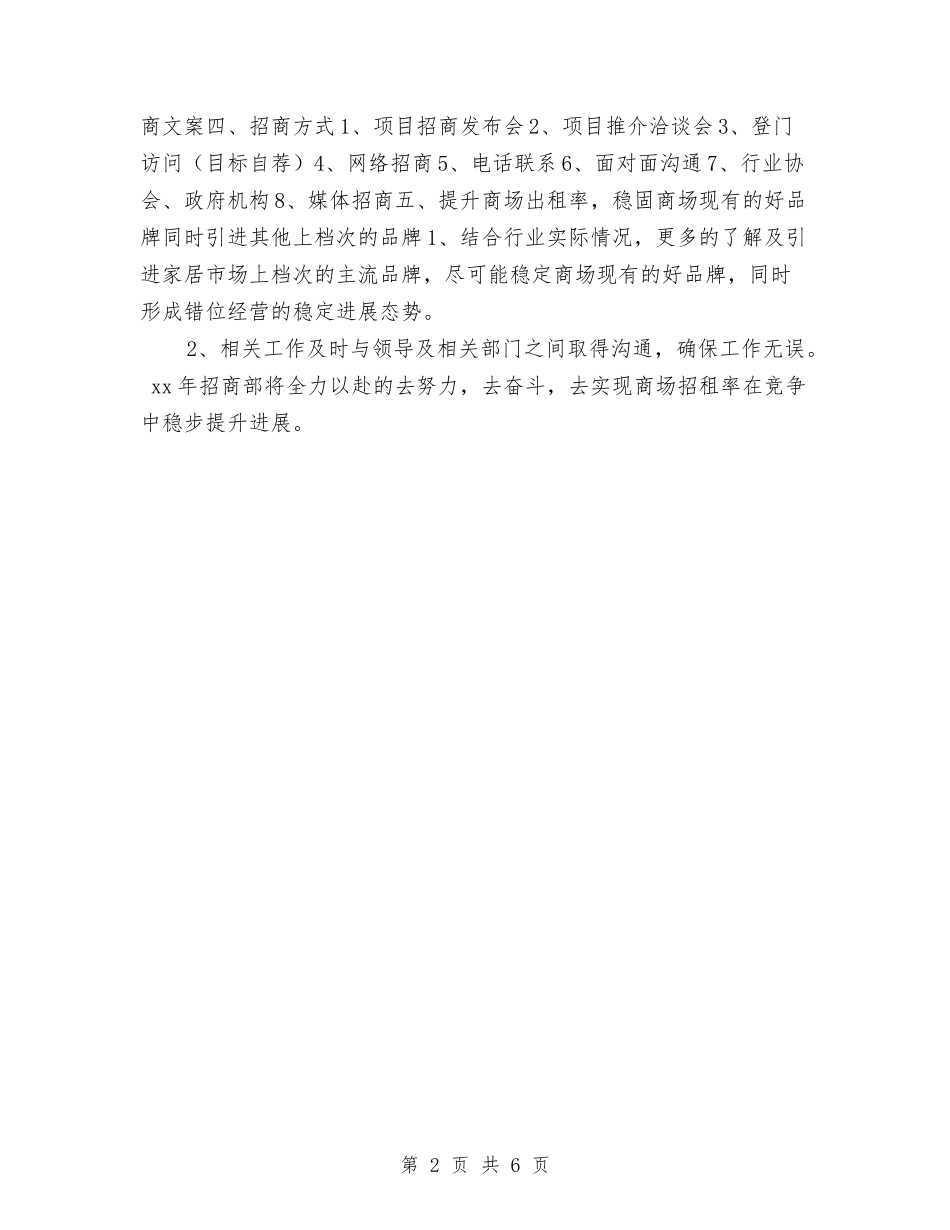 商文案四、招商方式1、项目招商发布会2、项目推介洽谈会3、登门访问（目标自荐）4、网络招商5、电话联系6、面对面沟通7、行业协会、政府机构8、媒体招商五、提升商场出租率，稳固商场现有的好品牌同时引进其他上档次的品牌1、结合行业实际情况，更多的了解及引进家居市场上档次的主流品牌，尽可能稳定商场现有的好品牌，同时形成错位经营的稳定进展态势。

2、相关工作及时与领导及相关部门之间取得沟通，确保工作无误。xx年招商部将全力以赴的去努力，去奋斗，去实现商场招租率在竞争中稳步提升进展。

第 2 页 共 6 页